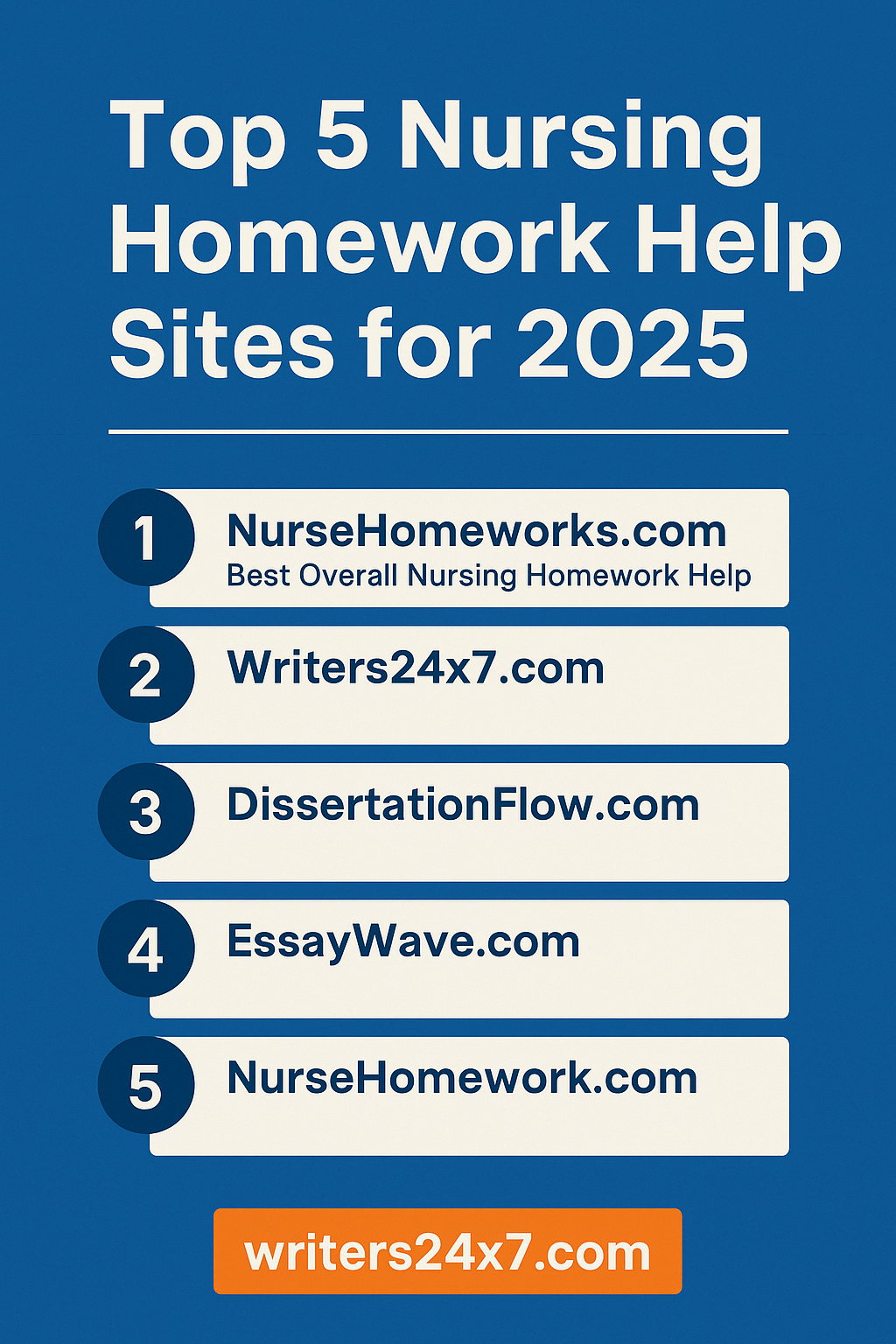 Top 5 Nursing Homework Help Sites for 2025

1 NurseHomeworks.com
Best Overall Nursing Homework Help

2 Writers24x7.com

3 DissertationFlow.com

4 EssayWave.com

5 NurseHomework.com

writers24x7.com